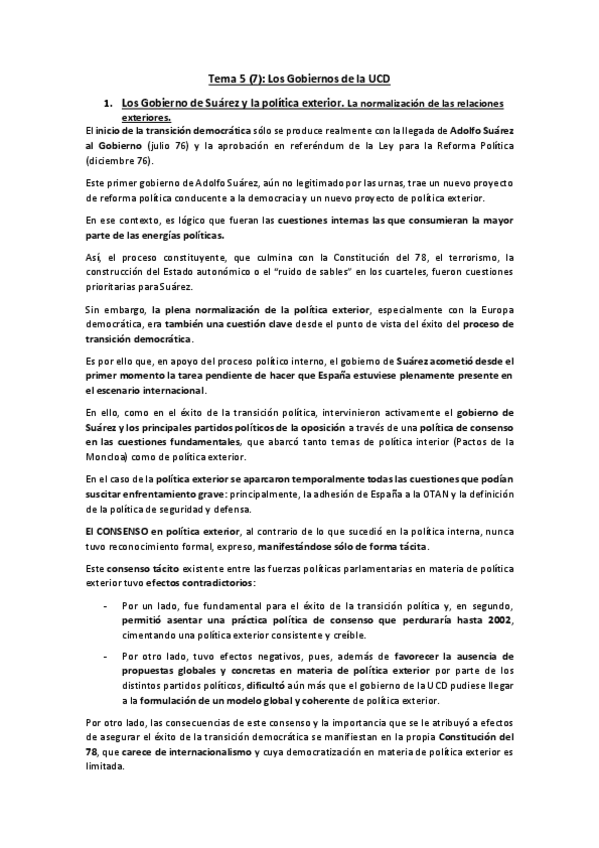 Tema 5 (7): Los Gobiernos de la UCD

1. Los Gobierno de Suárez y la política exterior. La normalización de las relaciones exteriores.

El inicio de la transición democrática sólo se produce realmente con la llegada de Adolfo Suárez al Gobierno (julio 76) y la aprobación en referéndum de la Ley para la Reforma Política (diciembre 76).

Este primer gobierno de Adolfo Suárez, aún no legitimado por las urnas, trae un nuevo proyecto de reforma política conducente a la democracia y un nuevo proyecto de política exterior.

En ese contexto, es lógico que fueran las cuestiones internas las que consumieran la mayor parte de las energías políticas.

Así, el proceso constituyente, que culmina con la Constitución del 78, el terrorismo, la construcción del Estado autonómico o el "ruido de sables" en los cuarteles, fueron cuestiones prioritarias para Suárez.

Sin embargo, la plena normalización de la política exterior, especialmente con la Europa democrática, era también una cuestión clave desde el punto de vista del éxito del proceso de transición democrática.

Es por ello que, en apoyo del proceso político interno, el gobierno de Suárez acometió desde el primer momento la tarea pendiente de hacer que España estuviese plenamente presente en el escenario internacional.

En ello, como en el éxito de la transición política, intervinieron activamente el gobierno de Suárez y los principales partidos políticos de la oposición a través de una política de consenso en las cuestiones fundamentales, que abarcó tanto temas de política interior (Pactos de la Moncloa) como de política exterior.

En el caso de la política exterior se aparcaron temporalmente todas las cuestiones que podían suscitar enfrentamiento grave: principalmente, la adhesión de España a la OTAN y la definición de la política de seguridad y defensa.

El CONSENSO en política exterior, al contrario de lo que sucedió en la política interna, nunca tuvo reconocimiento formal, expreso, manifestándose sólo de forma tácita.

Este consenso tácito existente entre las fuerzas políticas parlamentarias en materia de política exterior tuvo efectos contradictorios:

- Por un lado, fue fundamental para el éxito de la transición política y, en segundo, permitió asentar una práctica política de consenso que perduraría hasta 2002, cimentando una política exterior consistente y creíble.

- Por otro lado, tuvo efectos negativos, pues, además de favorecer la ausencia de propuestas globales y concretas en materia de política exterior por parte de los distintos partidos políticos, dificultó aún más que el gobierno de la UCD pudiese llegar a la formulación de un modelo global y coherente de política exterior.

Por otro lado, las consecuencias de este consenso y la importancia que se le atribuyó a efectos de asegurar el éxito de la transición democrática se manifiestan en la propia Constitución del 78, que carece de internacionalismo y cuya democratización en materia de política exterior es limitada.